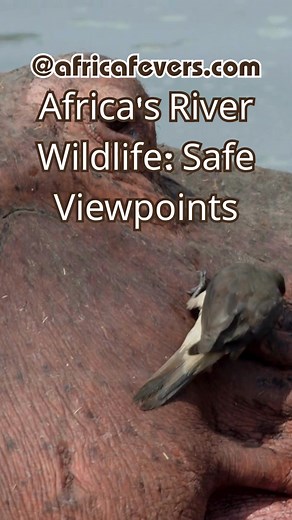 @africafevers.com

Africa's River Wildlife: Safe Viewpoints